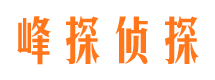 峰探侦探